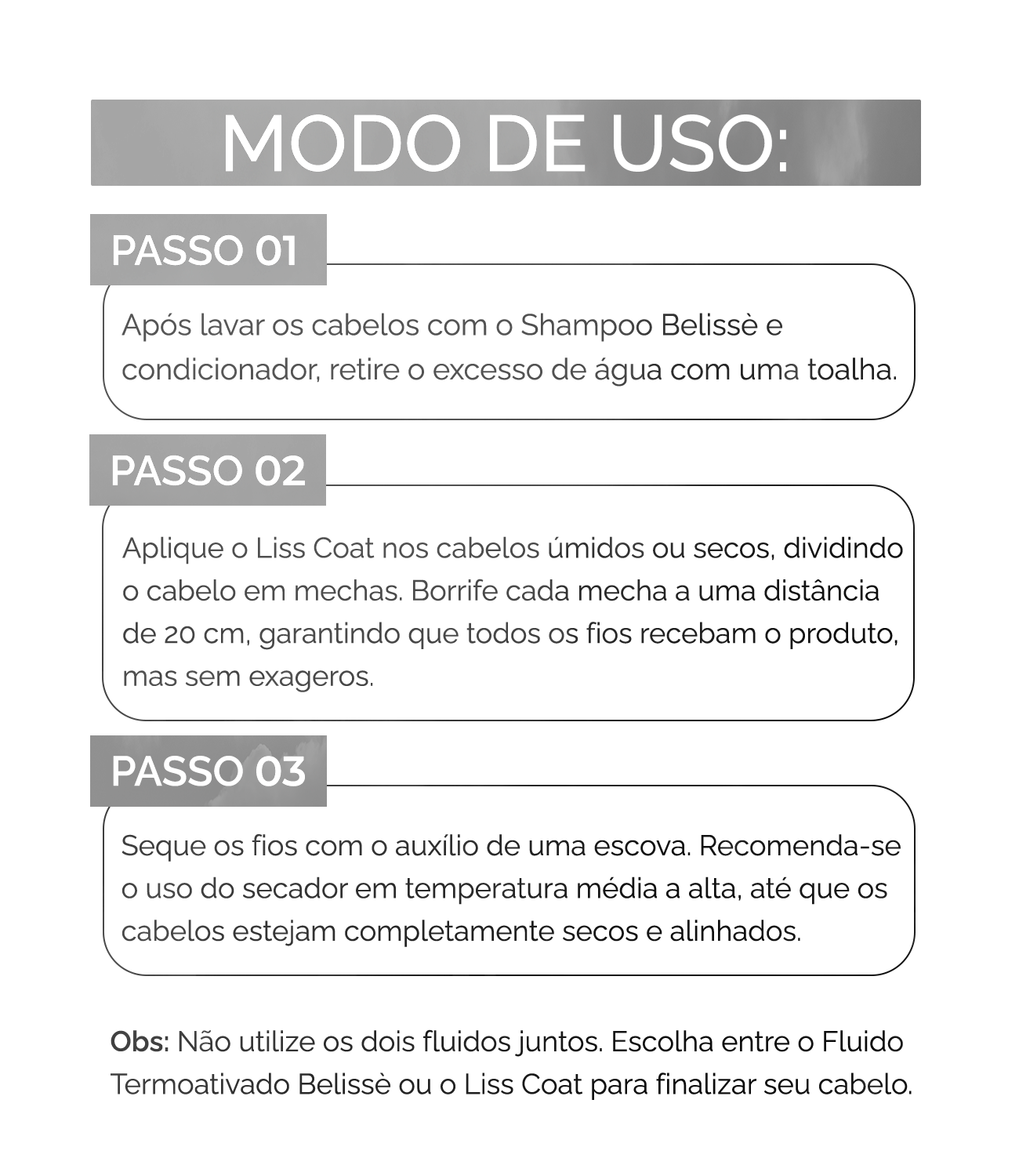 MODO DE USO:

PASSO 01

Após lavar os cabelos com o Shampoo Belissè e condicionador, retire o excesso de água com uma toalha.

PASSO 02

Aplique o Liss Coat nos cabelos úmidos ou secos, dividindo o cabelo em mechas. Borrife cada mecha a uma distância de 20 cm, garantindo que todos os fios recebam o produto, mas sem exageros.

PASSO 03

Seque os fios com o auxílio de uma escova. Recomenda-se o uso do secador em temperatura média a alta, até que os cabelos estejam completamente secos e alinhados.

Obs: Não utilize os dois fluidos juntos. Escolha entre o Fluido Termoativado Belissè ou o Liss Coat para finalizar seu cabelo.